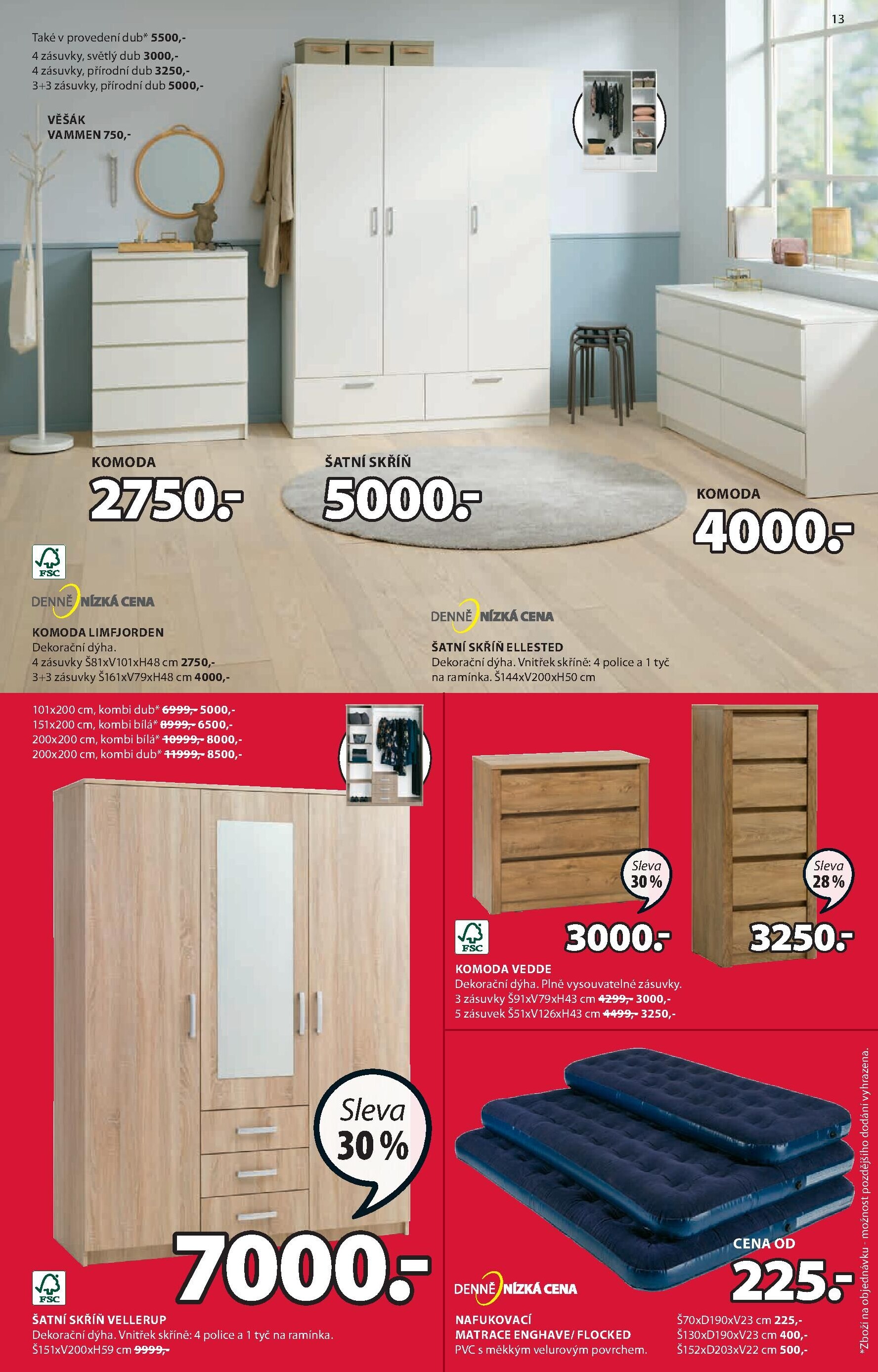 13

Také v provedení dub* 5500,-
4 zásuvky, světlý dub 3000,-
4 zásuvky, přírodní dub 3250,-
3+3 zásuvky, přírodní dub 5000,-

VĚŠÁK VAMMEN 750,-

KOMODA
2750.-

ŠATNÍ SKŘÍŇ
5000.-

KOMODA
4000.-

FSC

DENNĚ NÍZKÁ CENA

KOMODA LIMFJORDEN
Dekorační dýha.
4 zásuvky Š81xV101xH48 cm 2750,-
3+3 zásuvky Š161xV79xH48 cm 4000,-

DENNĚ NÍZKÁ CENA

ŠATNÍ SKŘÍŇ ELLESTED
Dekorační dýha. Vnitřek skříně: 4 police a 1 tyč na ramínka. Š144xV200xH50 cm

101x200 cm, kombi dub* ~~6999,-~~ 5000,-
151x200 cm, kombi bílá* ~~8999,-~~ 6500,-
200x200 cm, kombi bílá* ~~10999,-~~ 8000,-
200x200 cm, kombi dub* ~~11999,-~~ 8500,-

Sleva 30 %
7000.-

FSC

ŠATNÍ SKŘÍŇ VELLERUP
Dekorační dýha. Vnitřek skříně: 4 police a 1 tyč na ramínka.
Š151xV200xH59 cm ~~9999,-~~

Sleva 30 %
3000.-
Sleva 28 %
3250.-

FSC

KOMODA VEDDE
Dekorační dýha. Plně vysouvatelné zásuvky.
3 zásuvky Š91xV79xH43 cm ~~4299,-~~ 3000,-
5 zásuvek Š51xV126xH43 cm ~~4499,-~~ 3250,-

CENA OD
225.-

DENNĚ NÍZKÁ CENA

NAFUKOVACÍ MATRACE ENGHAVE/ FLOCKED
PVC s měkkým velurovým povrchem.

Š70xD190xV23 cm 225,-
Š130xD190xV23 cm 400,-
Š152xD203xV22 cm 500,-

*Zboží na objednávku - možnost pozdějšího dodání vyhrazena.